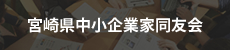 宮崎県中小企業家同友会